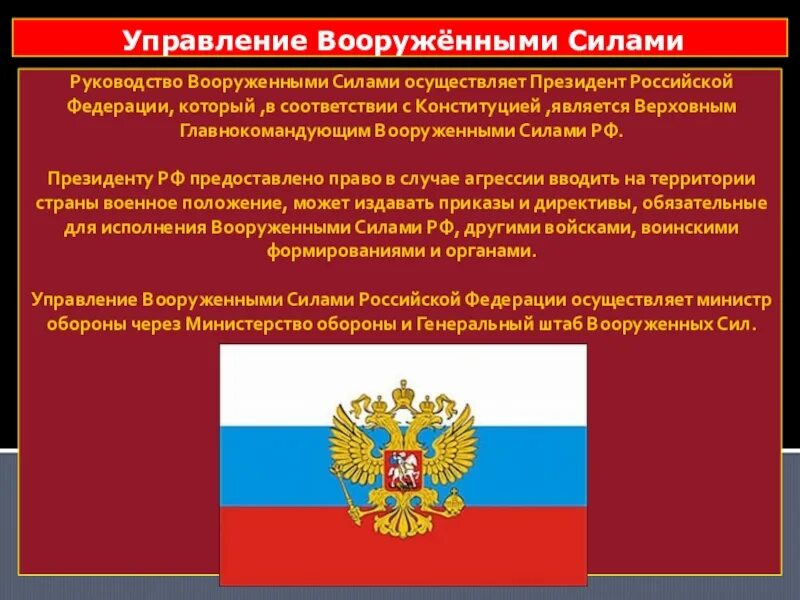 Управление Вооружёнными Силами

Руководство Вооруженными Силами осуществляет Президент Российской Федерации, который ,в соответствии с Конституцией ,является Верховным Главнокомандующим Вооруженными Силами РФ.

Президенту РФ предоставлено право в случае агрессии вводить на территории страны военное положение, может издавать приказы и директивы, обязательные для исполнения Вооруженными Силами РФ, другими войсками, воинскими формированиями и органами.

Управление Вооруженными Силами Российской Федерации осуществляет министр обороны через Министерство обороны и Генеральный штаб Вооруженных Сил.